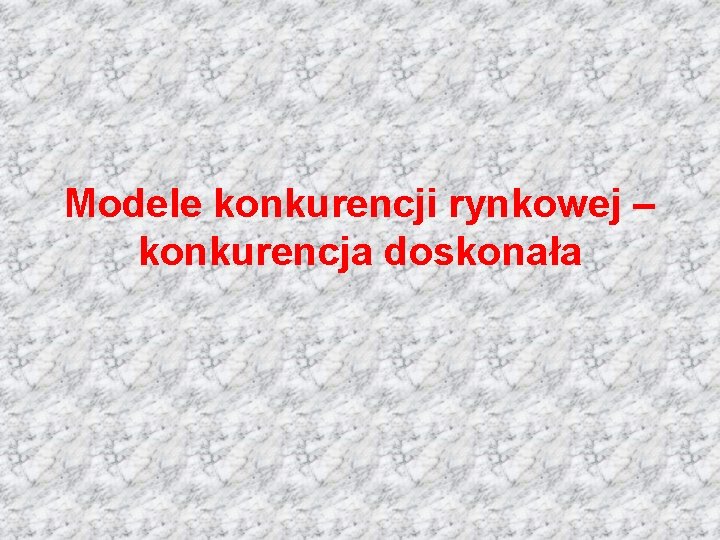 Modele konkurencji rynkowej – konkurencja doskonała